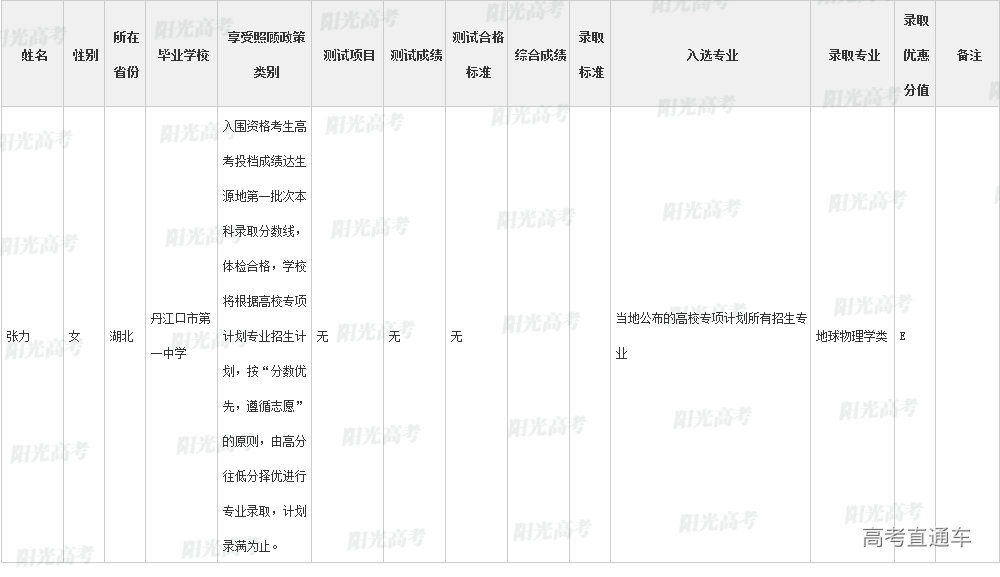 | 姓名 | 性别 | 所在省份 | 毕业学校 | 享受照顾政策类别 | 测试项目 | 测试成绩 | 测试合格标准 | 综合成绩 | 录取标准 | 入选专业 | 录取专业 | 录取优惠分值 | 备注 |
|---|---|---|---|---|---|---|---|---|---|---|---|---|---|
| 张力 | 女 | 湖北 | 丹江口市第一中学 | 入围资格考生高考投档成绩达生源地第一批次本科录取分数线，体检合格，学校将根据高校专项计划专业招生计划，按“分数优先，遵循志愿”的原则，由高分往低分择优进行专业录取，计划录满为止。 | 无 | 无 | 无 |  |  | 当地公布的高校专项计划所有招生专业 | 地球物理学类 | E |  |

阳光高考

高考直通车